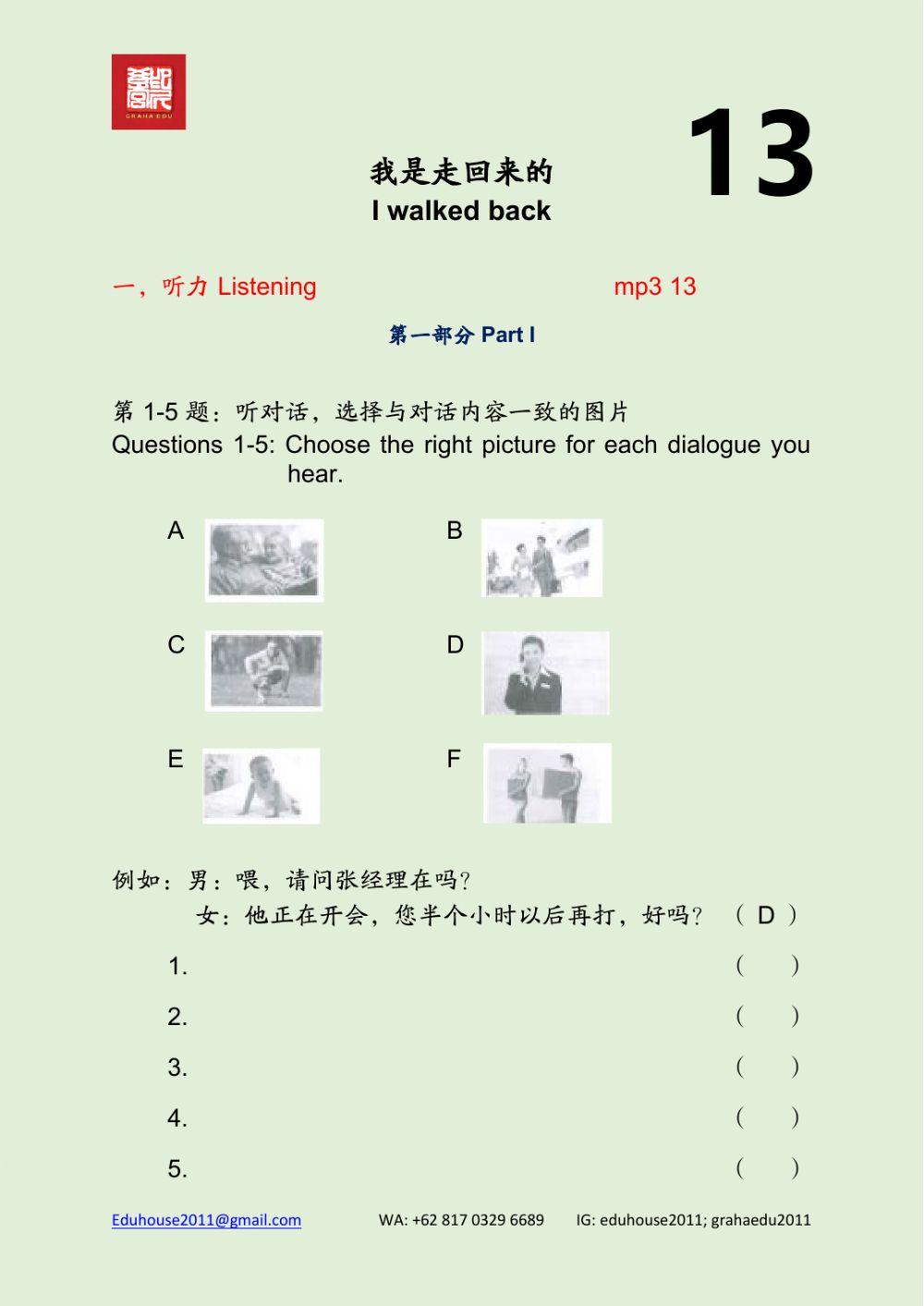 GRAHA EDU

13

我是走回来的
I walked back

一，听力 Listening mp3 13

第一部分 Part I

第 1-5 题：听对话，选择与对话内容一致的图片
Questions 1-5: Choose the right picture for each dialogue you hear.

A

B

C

D

E

F

例如：男：喂，请问张经理在吗？
女：他正在开会，您半个小时以后再打，好吗？ （ D ）

1. （ ）

2. （ ）

3. （ ）

4. （ ）

5. （ ）

Eduhouse2011@gmail.com WA: +62 817 0329 6689 IG: eduhouse2011; grahaedu2011